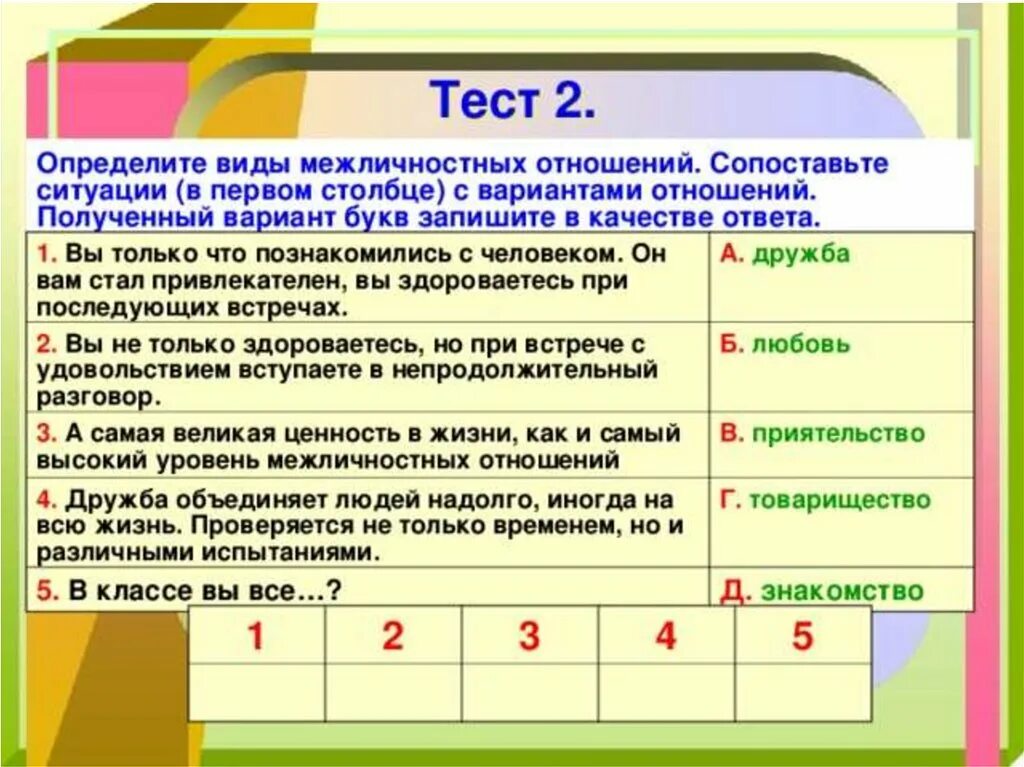 Тест 2.

Определите виды межличностных отношений. Сопоставьте ситуации (в первом столбце) с вариантами отношений. Полученный вариант букв запишите в качестве ответа.

| | |
|---|---|
| 1. Вы только что познакомились с человеком. Он вам стал привлекателен, вы здороваетесь при последующих встречах. | А. дружба |
| 2. Вы не только здороваетесь, но при встрече с удовольствием вступаете в непродолжительный разговор. | Б. любовь |
| 3. А самая великая ценность в жизни, как и самый высокий уровень межличностных отношений | В. приятельство |
| 4. Дружба объединяет людей надолго, иногда на всю жизнь. Проверяется не только временем, но и различными испытаниями. | Г. товарищество |
| 5. В классе вы все…? | Д. знакомство |

| 1 | 2 | 3 | 4 | 5 |
|---|---|---|---|---|
| | | | | |